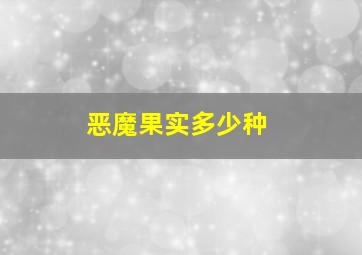 恶魔果实多少种